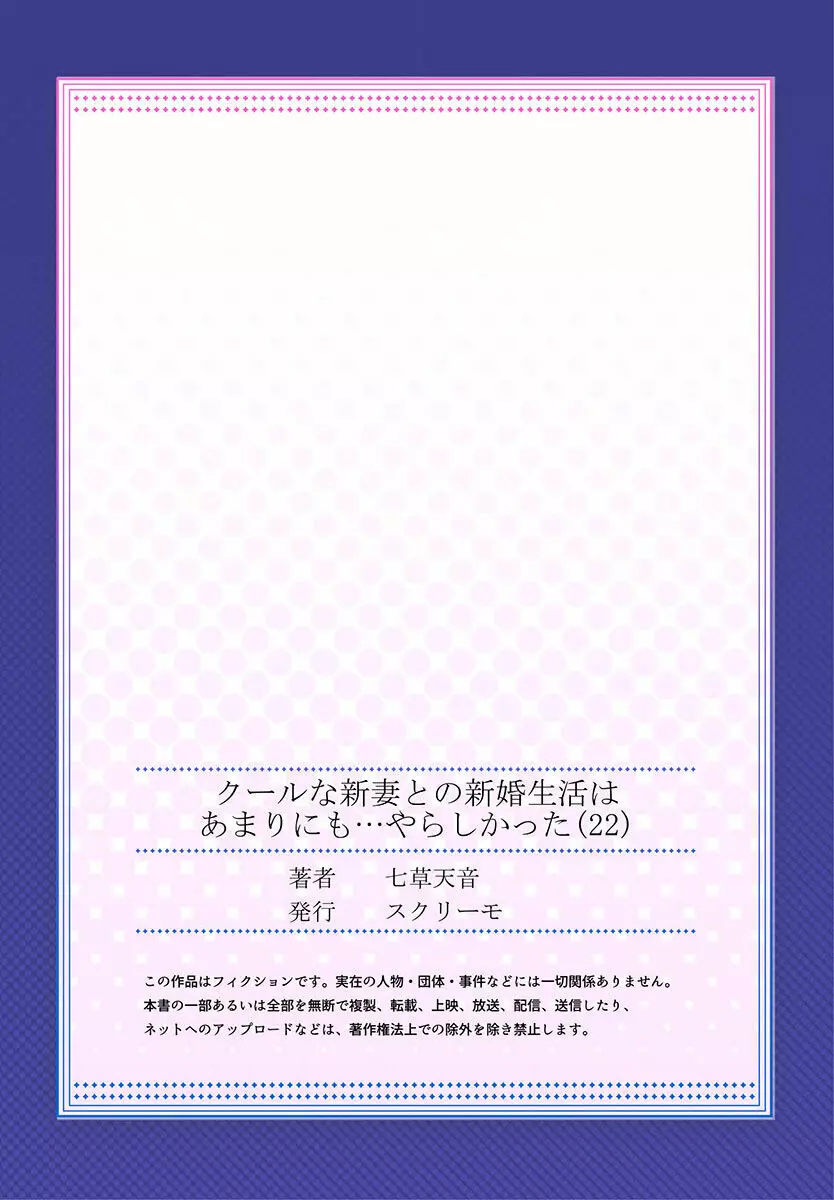 クールな新妻との新婚生活は
あまりにも…やらしかった(22)

著者　七草天音
発行　スクリーモ

この作品はフィクションです。実在の人物・団体・事件などには一切関係ありません。
本書の一部あるいは全部を無断で複製、転載、上映、放送、配信、送信したり、
ネットへのアップロードなどは、著作権法上での除外を除き禁止します。